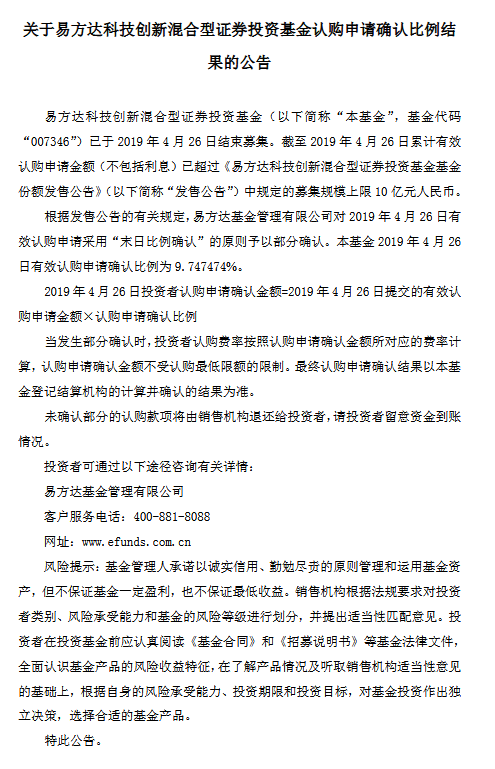 关于易方达科技创新混合型证券投资基金认购申请确认比例结果的公告

易方达科技创新混合型证券投资基金（以下简称“本基金”，基金代码“007346”）已于 2019 年 4 月 26 日结束募集。截至 2019 年 4 月 26 日累计有效认购申请金额（不包括利息）已超过《易方达科技创新混合型证券投资基金基金份额发售公告》（以下简称“发售公告”）中规定的募集规模上限 10 亿元人民币。

根据发售公告的有关规定，易方达基金管理有限公司对 2019 年 4 月 26 日有效认购申请采用“末日比例确认”的原则予以部分确认。本基金 2019 年 4 月 26 日有效认购申请确认比例为 9.747474%。

2019 年 4 月 26 日投资者认购申请确认金额=2019 年 4 月 26 日提交的有效认购申请金额×认购申请确认比例

当发生部分确认时，投资者认购费率按照认购申请确认金额所对应的费率计算，认购申请确认金额不受认购最低限额的限制。最终认购申请确认结果以本基金登记结算机构的计算并确认的结果为准。

未确认部分的认购款项将由销售机构退还给投资者，请投资者留意资金到账情况。

投资者可通过以下途径咨询有关详情：

易方达基金管理有限公司

客户服务电话：400-881-8088

网址：www.efunds.com.cn

风险提示：基金管理人承诺以诚实信用、勤勉尽责的原则管理和运用基金资产，但不保证基金一定盈利，也不保证最低收益。销售机构根据法规要求对投资者类别、风险承受能力和基金的风险等级进行划分，并提出适当性匹配意见。投资者在投资基金前应认真阅读《基金合同》和《招募说明书》等基金法律文件，全面认识基金产品的风险收益特征，在了解产品情况及听取销售机构适当性意见的基础上，根据自身的风险承受能力、投资期限和投资目标，对基金投资作出独立决策，选择合适的基金产品。

特此公告。